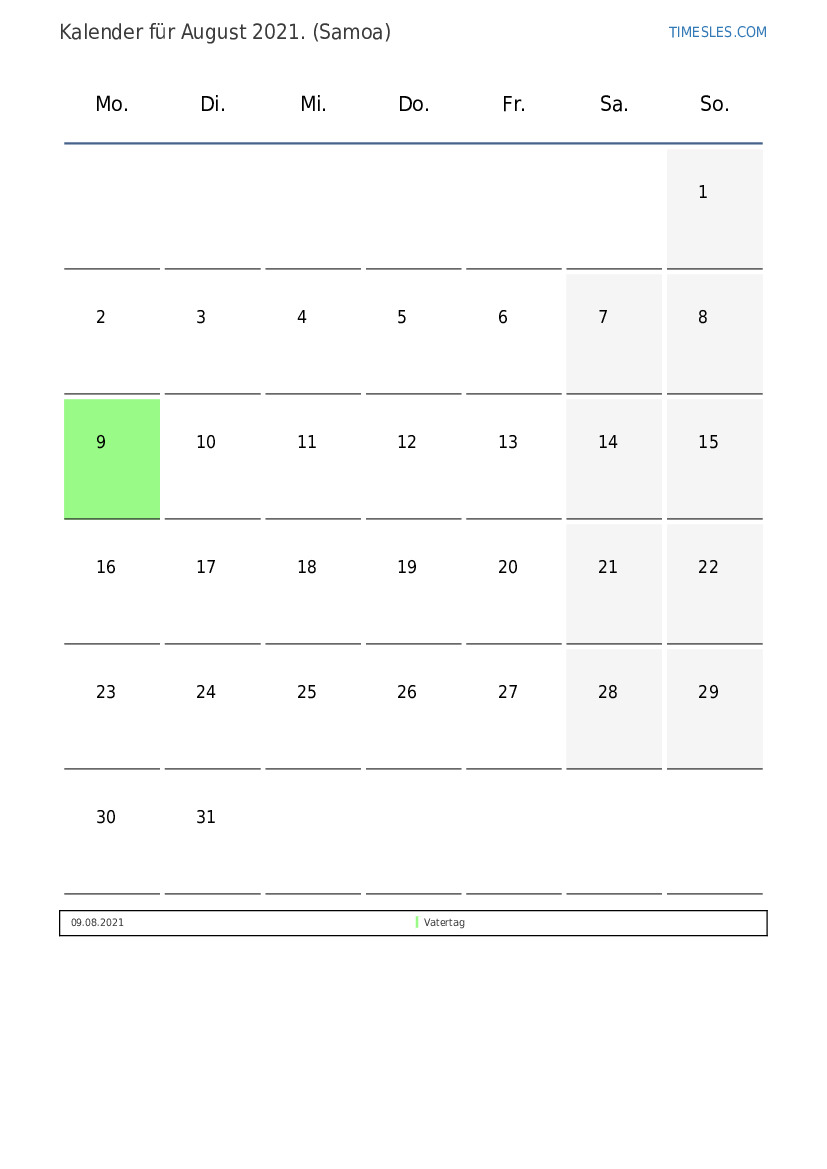 Kalender für August 2021. (Samoa)

TIMESLES.COM

| Mo. | Di. | Mi. | Do. | Fr. | Sa. | So. |
|---|---|---|---|---|---|---|
| | | | | | | 1 |
| 2 | 3 | 4 | 5 | 6 | 7 | 8 |
| 9 | 10 | 11 | 12 | 13 | 14 | 15 |
| 16 | 17 | 18 | 19 | 20 | 21 | 22 |
| 23 | 24 | 25 | 26 | 27 | 28 | 29 |
| 30 | 31 | | | | | |

09.08.2021 Vatertag